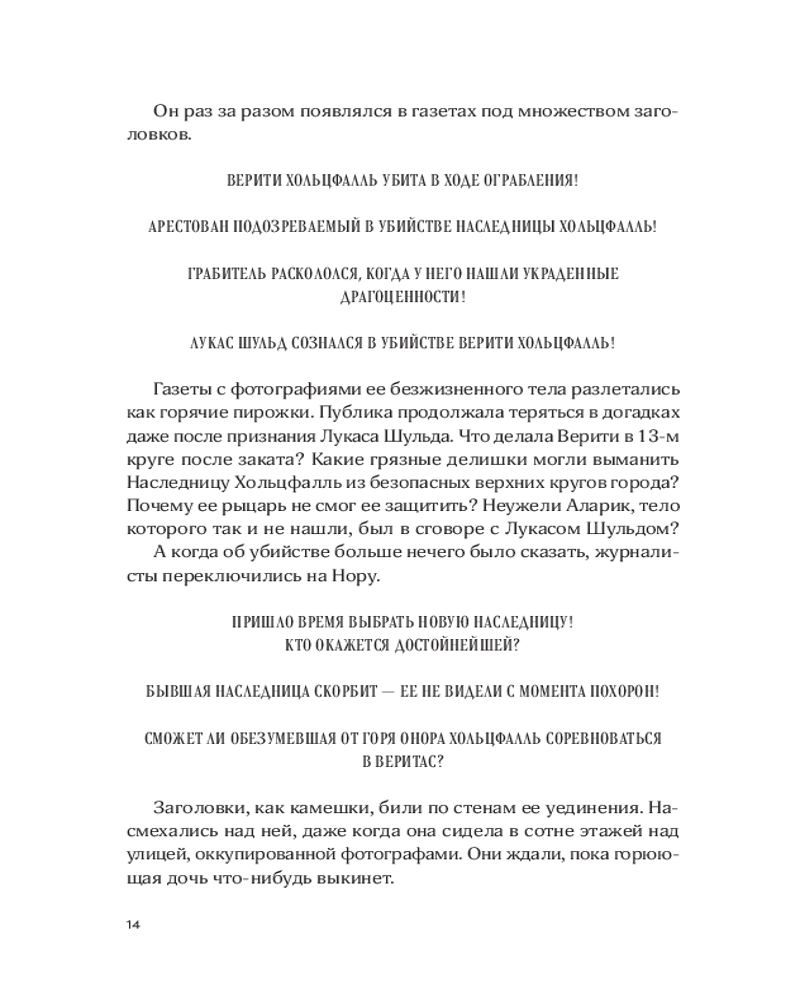 Он раз за разом появлялся в газетах под множеством заголовков.

ВЕРИТИ ХОЛЬЦФАЛЛЬ УБИТА В ХОДЕ ОГРАБЛЕНИЯ!

АРЕСТОВАН ПОДОЗРЕВАЕМЫЙ В УБИЙСТВЕ НАСЛЕДНИЦЫ ХОЛЬЦФАЛЛЬ!

ГРАБИТЕЛЬ РАСКОЛОЛСЯ, КОГДА У НЕГО НАШЛИ УКРАДЕННЫЕ ДРАГОЦЕННОСТИ!

ЛУКАС ШУЛЬД СОЗНАЛСЯ В УБИЙСТВЕ ВЕРИТИ ХОЛЬЦФАЛЛЬ!

Газеты с фотографиями ее безжизненного тела разлетались как горячие пирожки. Публика продолжала теряться в догадках даже после признания Лукаса Шульда. Что делала Верити в 13-м круге после заката? Какие грязные делишки могли выманить Наследницу Хольцфалль из безопасных верхних кругов города? Почему ее рыцарь не смог ее защитить? Неужели Аларик, тело которого так и не нашли, был в сговоре с Лукасом Шульдом?

А когда об убийстве больше нечего было сказать, журналисты переключились на Нору.

ПРИШЛО ВРЕМЯ ВЫБРАТЬ НОВУЮ НАСЛЕДНИЦУ!
КТО ОКАЖЕТСЯ ДОСТОЙНЕЙШЕЙ?

БЫВШАЯ НАСЛЕДНИЦА СКОРБИТ — ЕЕ НЕ ВИДЕЛИ С МОМЕНТА ПОХОРОН!

СМОЖЕТ ЛИ ОБЕЗУМЕВШАЯ ОТ ГОРЯ ОНОРА ХОЛЬЦФАЛЛЬ СОРЕВНОВАТЬСЯ В ВЕРИТАС?

Заголовки, как камешки, били по стенам ее уединения. Насмехались над ней, даже когда она сидела в сотне этажей над улицей, оккупированной фотографами. Они ждали, пока горюющая дочь что-нибудь выкинет.

14